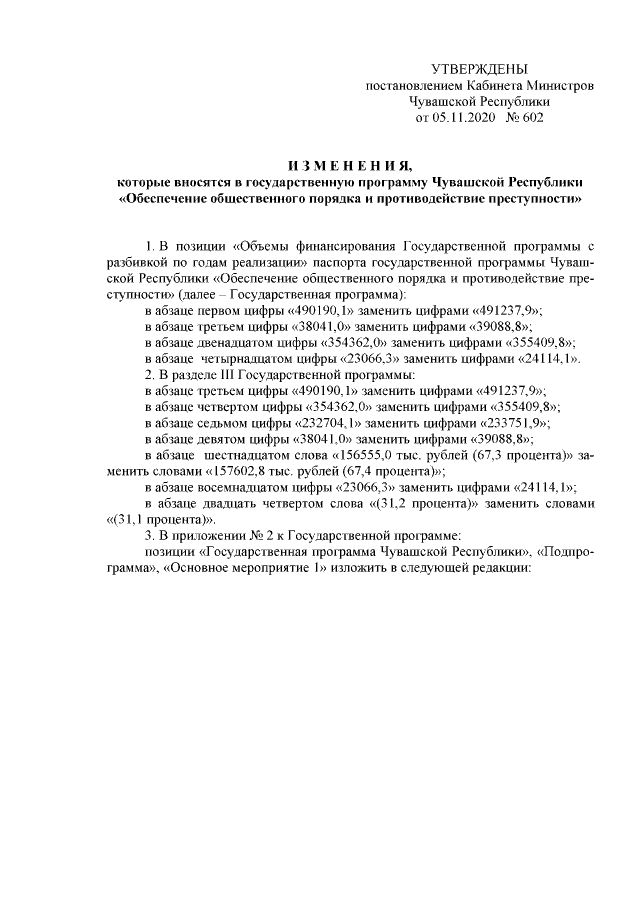 УТВЕРЖДЕНЫ
постановлением Кабинета Министров
Чувашской Республики
от 05.11.2020 № 602

ИЗМЕНЕНИЯ,
которые вносятся в государственную программу Чувашской Республики
«Обеспечение общественного порядка и противодействие преступности»

1. В позиции «Объемы финансирования Государственной программы с разбивкой по годам реализации» паспорта государственной программы Чувашской Республики «Обеспечение общественного порядка и противодействие преступности» (далее – Государственная программа):
в абзаце первом цифры «490190,1» заменить цифрами «491237,9»;
в абзаце третьем цифры «38041,0» заменить цифрами «39088,8»;
в абзаце двенадцатом цифры «354362,0» заменить цифрами «355409,8»;
в абзаце четырнадцатом цифры «23066,3» заменить цифрами «24114,1».
2. В разделе III Государственной программы:
в абзаце третьем цифры «490190,1» заменить цифрами «491237,9»;
в абзаце четвертом цифры «354362,0» заменить цифрами «355409,8»;
в абзаце седьмом цифры «232704,1» заменить цифрами «233751,9»;
в абзаце девятом цифры «38041,0» заменить цифрами «39088,8»;
в абзаце шестнадцатом слова «156555,0 тыс. рублей (67,3 процента)» заменить словами «157602,8 тыс. рублей (67,4 процента)»;
в абзаце восемнадцатом цифры «23066,3» заменить цифрами «24114,1»;
в абзаце двадцать четвертом слова «(31,2 процента)» заменить словами «(31,1 процента)».
3. В приложении № 2 к Государственной программе:
позиции «Государственная программа Чувашской Республики», «Подпрограмма», «Основное мероприятие 1» изложить в следующей редакции: